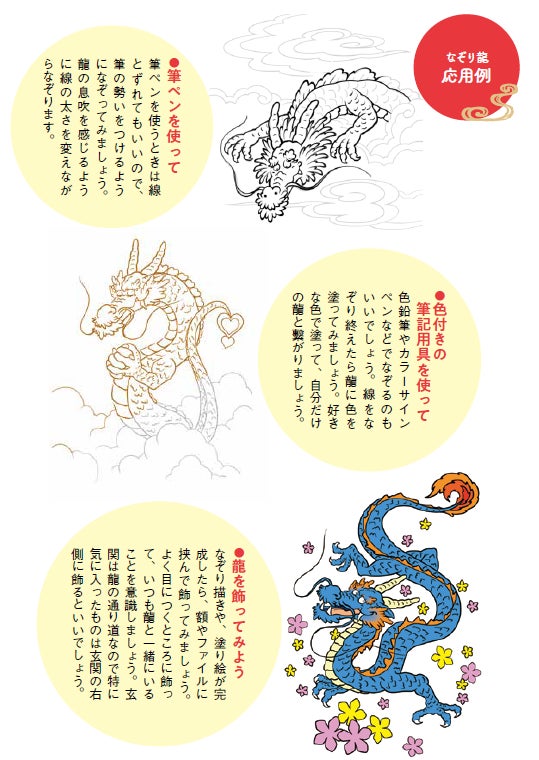 なぞり龍
応用例

●筆ペンを使って
筆ペンを使うときは線とずれてもいいので、筆の勢いをつけるようになぞってみましょう。龍の息吹を感じるように線の太さを変えながらなぞります。

●色付きの筆記用具を使って
色鉛筆やカラーサインペンなどでなぞるのもいいでしょう。線をなぞり終えたら龍に色を塗ってみましょう。好きな色で塗って、自分だけの龍と繋がりましょう。

●龍を飾ってみよう
なぞり描きや、塗り絵が完成したら、額やファイルに挟んで飾ってみましょう。よく目につくところに飾って、いつも龍と一緒にいることを意識しましょう。玄関は龍の通り道なので特に気に入ったものは玄関の右側に飾るといいでしょう。